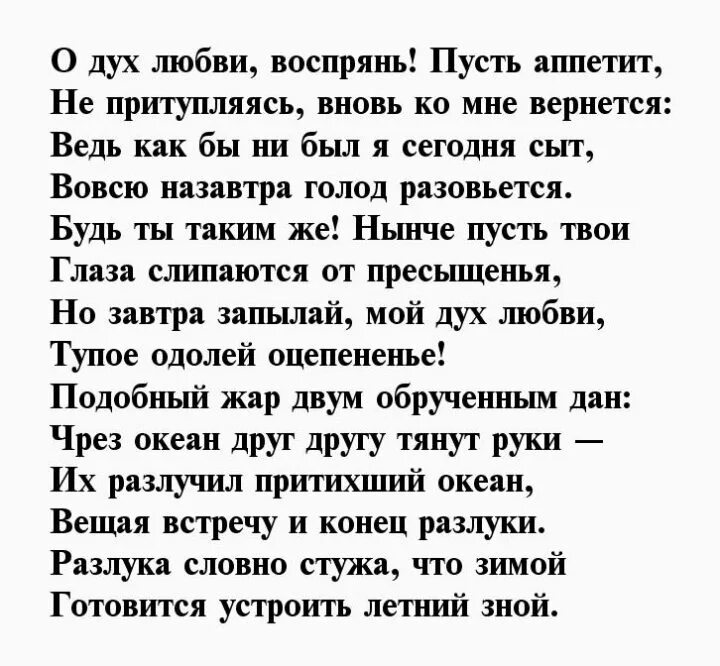 О дух любви, воспрянь! Пусть аппетит,
Не притупляясь, вновь ко мне вернется:
Ведь как бы ни был я сегодня сыт,
Вовсю назавтра голод разовьется.
Будь ты таким же! Нынче пусть твои
Глаза слипаются от пресыщенья,
Но завтра запылай, мой дух любви,
Тупое одолей оцепененье!
Подобный жар двум обрученным дан:
Чрез океан друг другу тянут руки —
Их разлучил притихший океан,
Вещая встречу и конец разлуки.
Разлука словно стужа, что зимой
Готовится устроить летний зной.